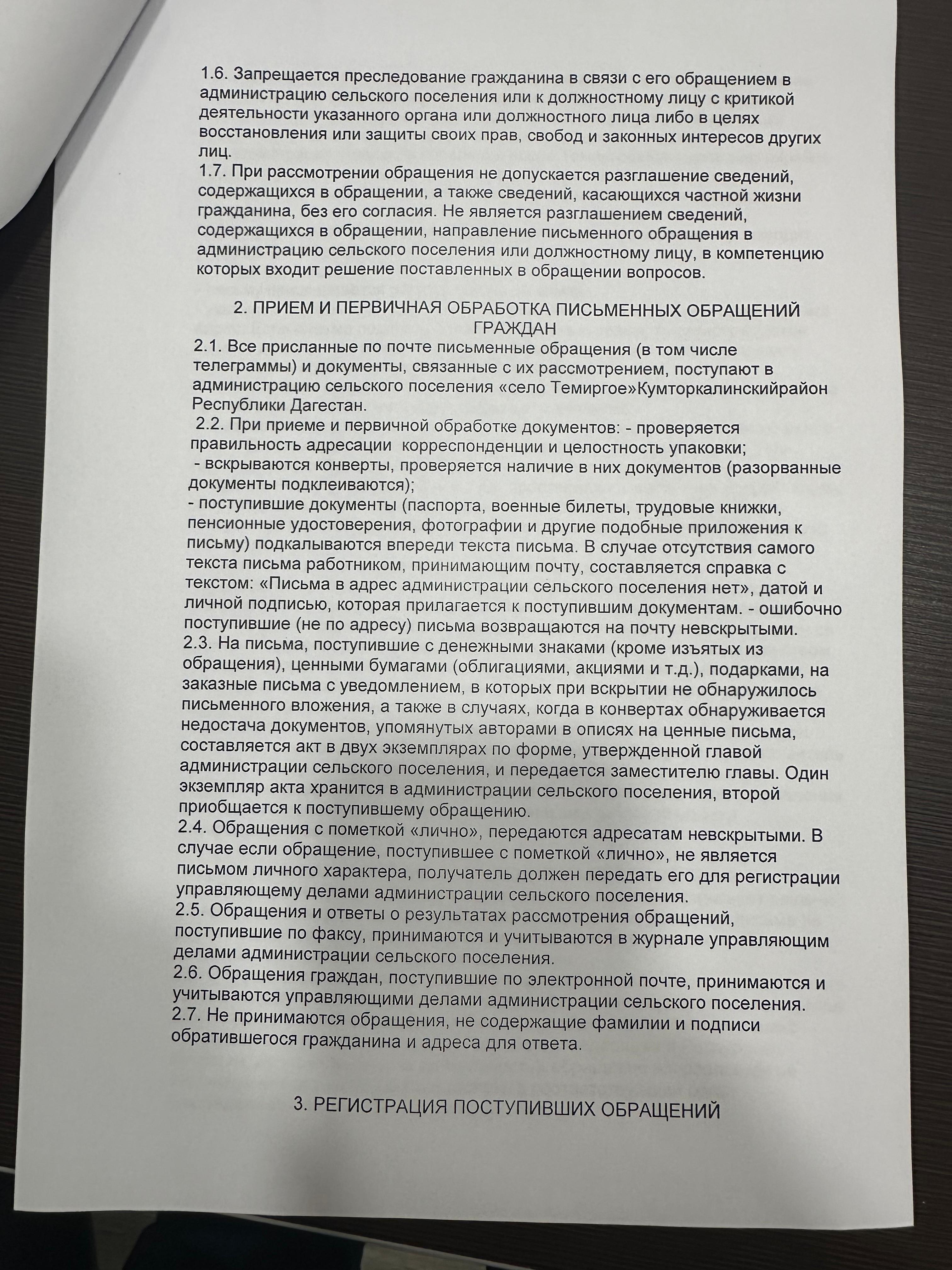 1.6. Запрещается преследование гражданина в связи с его обращением в администрацию сельского поселения или к должностному лицу с критикой деятельности указанного органа или должностного лица либо в целях восстановления или защиты своих прав, свобод и законных интересов других лиц.
1.7. При рассмотрении обращения не допускается разглашение сведений, содержащихся в обращении, а также сведений, касающихся частной жизни гражданина, без его согласия. Не является разглашением сведений, содержащихся в обращении, направление письменного обращения в администрацию сельского поселения или должностному лицу, в компетенцию которых входит решение поставленных в обращении вопросов.

2. ПРИЕМ И ПЕРВИЧНАЯ ОБРАБОТКА ПИСЬМЕННЫХ ОБРАЩЕНИЙ ГРАЖДАН
2.1. Все присланные по почте письменные обращения (в том числе телеграммы) и документы, связанные с их рассмотрением, поступают в администрацию сельского поселения «село Темиргое»Кумторкалинскийрайон Республики Дагестан.
2.2. При приеме и первичной обработке документов: - проверяется правильность адресации корреспонденции и целостность упаковки;
- вскрываются конверты, проверяется наличие в них документов (разорванные документы подклеиваются);
- поступившие документы (паспорта, военные билеты, трудовые книжки, пенсионные удостоверения, фотографии и другие подобные приложения к письму) подкалываются впереди текста письма. В случае отсутствия самого текста письма работником, принимающим почту, составляется справка с текстом: «Письма в адрес администрации сельского поселения нет», датой и личной подписью, которая прилагается к поступившим документам. - ошибочно поступившие (не по адресу) письма возвращаются на почту невскрытыми.
2.3. На письма, поступившие с денежными знаками (кроме изъятых из обращения), ценными бумагами (облигациями, акциями и т.д.), подарками, на заказные письма с уведомлением, в которых при вскрытии не обнаружилось письменного вложения, а также в случаях, когда в конвертах обнаруживается недостача документов, упомянутых авторами в описях на ценные письма, составляется акт в двух экземплярах по форме, утвержденной главой администрации сельского поселения, и передается заместителю главы. Один экземпляр акта хранится в администрации сельского поселения, второй приобщается к поступившему обращению.
2.4. Обращения с пометкой «лично», передаются адресатам невскрытыми. В случае если обращение, поступившее с пометкой «лично», не является письмом личного характера, получатель должен передать его для регистрации управляющему делами администрации сельского поселения.
2.5. Обращения и ответы о результатах рассмотрения обращений, поступившие по факсу, принимаются и учитываются в журнале управляющим делами администрации сельского поселения.
2.6. Обращения граждан, поступившие по электронной почте, принимаются и учитываются управляющими делами администрации сельского поселения.
2.7. Не принимаются обращения, не содержащие фамилии и подписи обратившегося гражданина и адреса для ответа.

3. РЕГИСТРАЦИЯ ПОСТУПИВШИХ ОБРАЩЕНИЙ